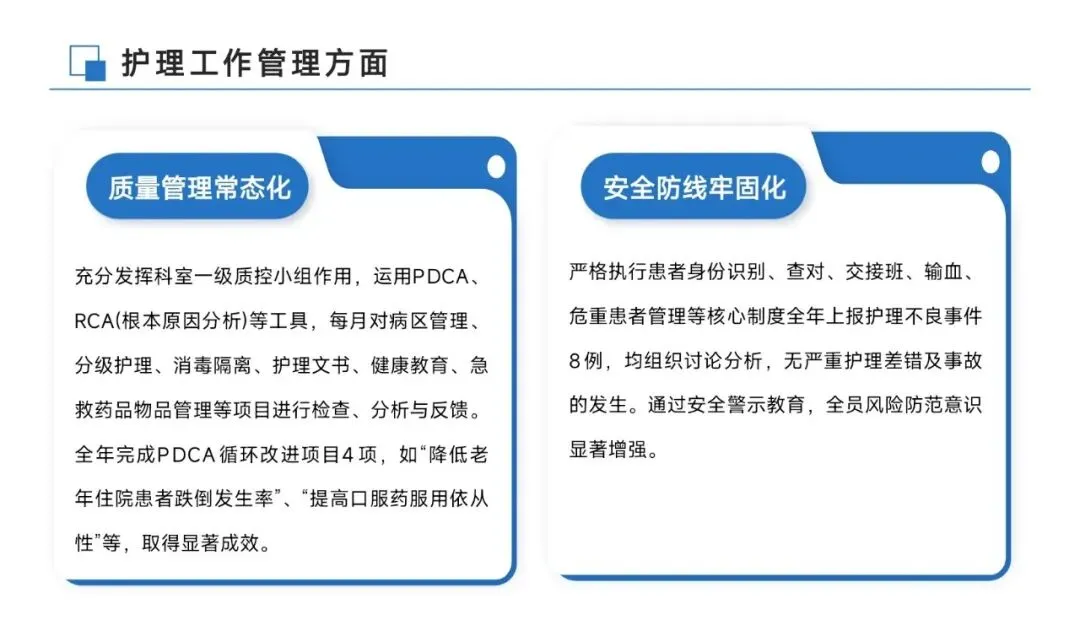 护理工作管理方面

质量管理常态化

充分发挥科室一级质控小组作用，运用PDCA、RCA(根本原因分析)等工具，每月对病区管理、分级护理、消毒隔离、护理文书、健康教育、急救药品物品管理等项目进行检查、分析与反馈。全年完成PDCA循环改进项目4项，如“降低老年住院患者跌倒发生率”、“提高口服药服用依从性”等，取得显著成效。

安全防线牢固化

严格执行患者身份识别、查对、交接班、输血、危重患者管理等核心制度全年上报护理不良事件8例，均组织讨论分析，无严重护理差错及事故的发生。通过安全警示教育，全员风险防范意识显著增强。